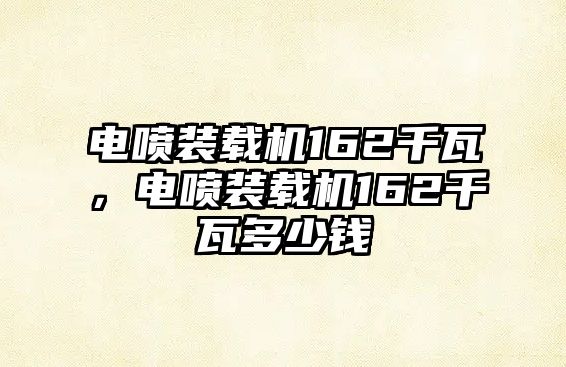 电喷装载机162千瓦，电喷装载机162千瓦多少钱